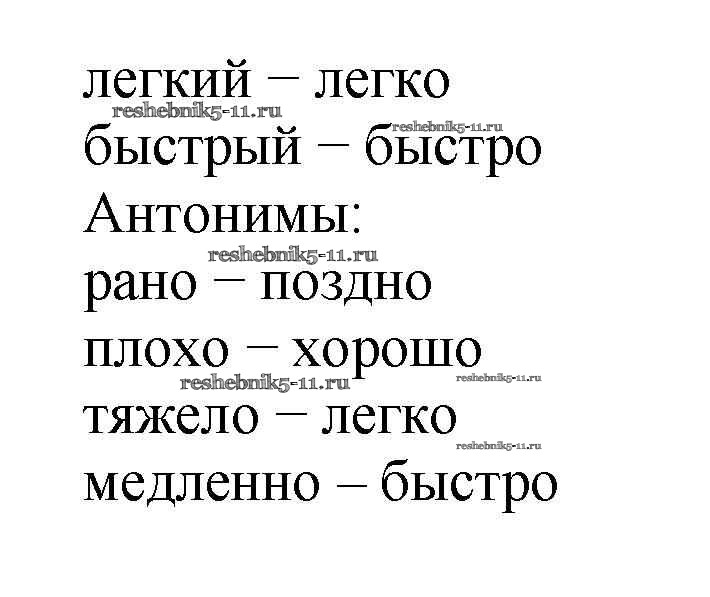 легкий – легко
быстрый – быстро
Антонимы:
рано – поздно
плохо – хорошо
тяжело – легко
медленно – быстро

reshebnik5-11.ru